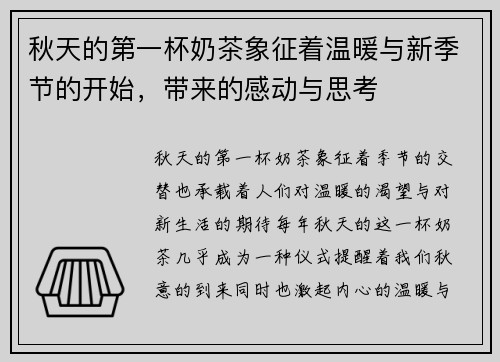 秋天的第一杯奶茶象征着温暖与新季节的开始，带来的感动与思考

秋天的第一杯奶茶象征着季节的交替也承载着人们对温暖的渴望与对新生活的期待每年秋天的这一杯奶茶几乎成为一种仪式提醒着我们秋意的到来同时也激起内心的温暖与